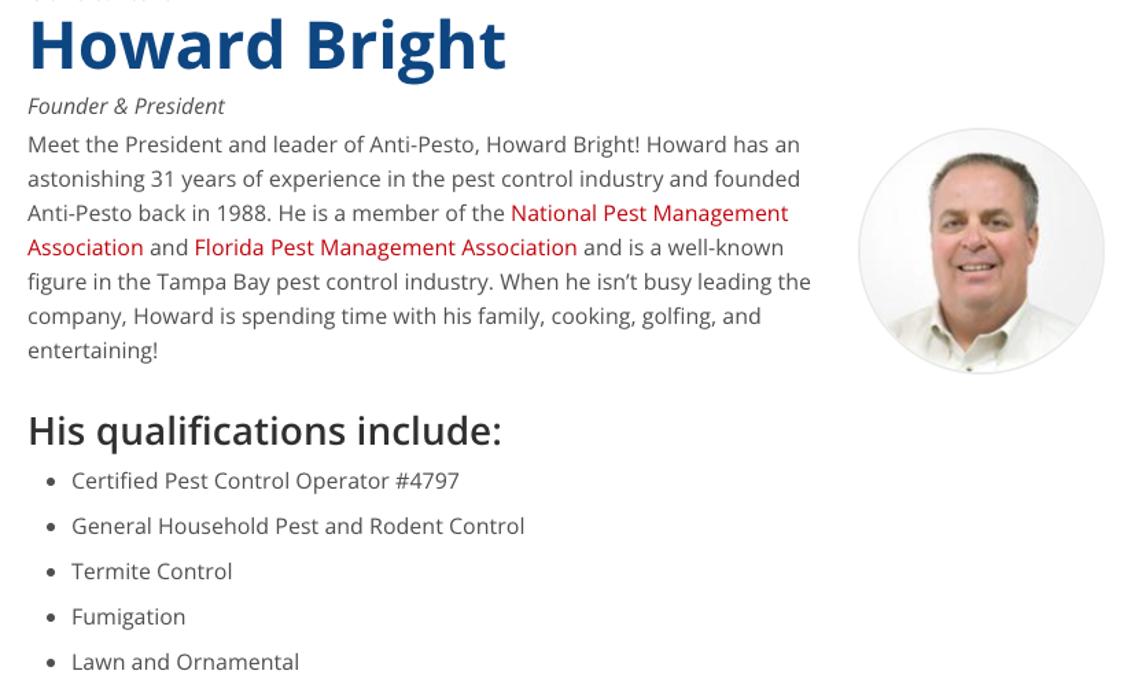 Howard Bright

Founder & President

Meet the President and leader of Anti-Pesto, Howard Bright! Howard has an astonishing 31 years of experience in the pest control industry and founded Anti-Pesto back in 1988. He is a member of the National Pest Management Association and Florida Pest Management Association and is a well-known figure in the Tampa Bay pest control industry. When he isn't busy leading the company, Howard is spending time with his family, cooking, golfing, and entertaining!

His qualifications include:

- Certified Pest Control Operator #4797
- General Household Pest and Rodent Control
- Termite Control
- Fumigation
- Lawn and Ornamental